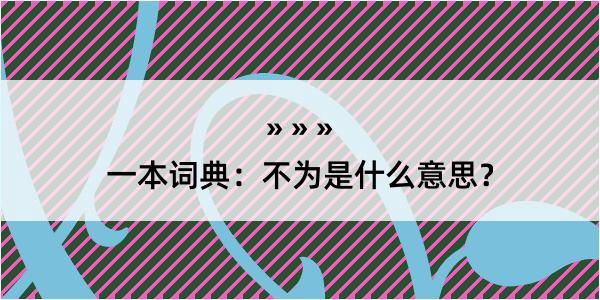 » » »

一本词典：不为是什么意思？